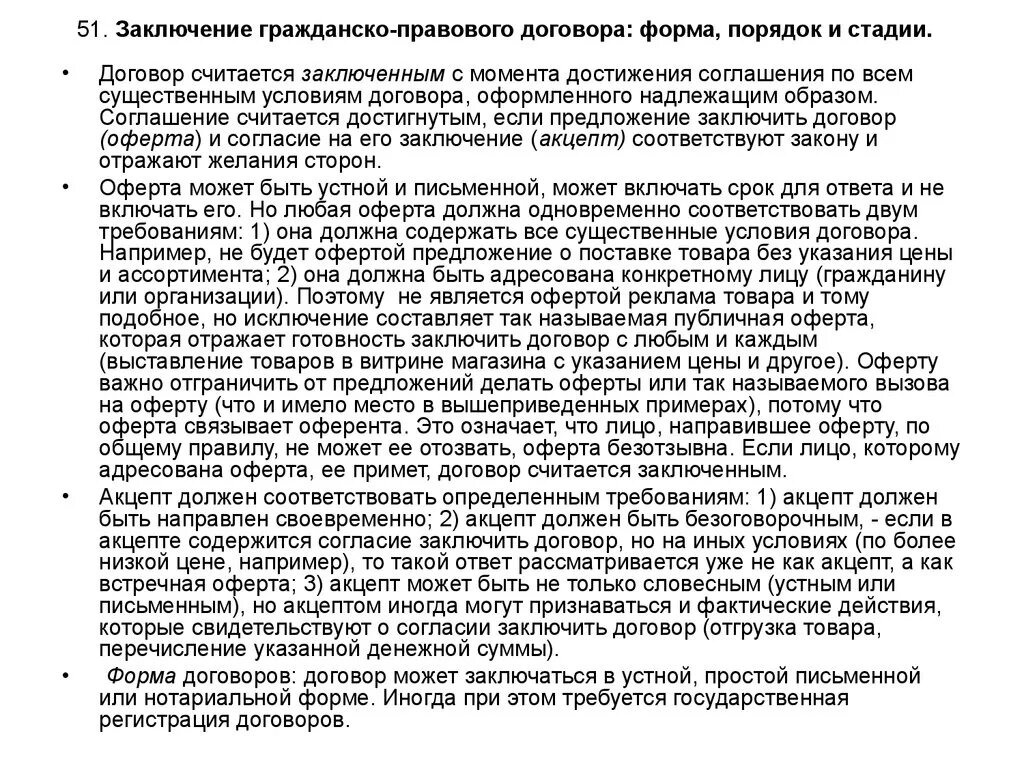 51. Заключение гражданско-правового договора: форма, порядок и стадии.

• Договор считается заключенным с момента достижения соглашения по всем существенным условиям договора, оформленного надлежащим образом. Соглашение считается достигнутым, если предложение заключить договор (оферта) и согласие на его заключение (акцепт) соответствуют закону и отражают желания сторон.

• Оферта может быть устной и письменной, может включать срок для ответа и не включать его. Но любая оферта должна одновременно соответствовать двум требованиям: 1) она должна содержать все существенные условия договора. Например, не будет офертой предложение о поставке товара без указания цены и ассортимента; 2) она должна быть адресована конкретному лицу (гражданину или организации). Поэтому не является офертой реклама товара и тому подобное, но исключение составляет так называемая публичная оферта, которая отражает готовность заключить договор с любым и каждым (выставление товаров в витрине магазина с указанием цены и другое). Оферту важно отграничить от предложений делать оферты или так называемого вызова на оферту (что и имело место в вышеприведенных примерах), потому что оферта связывает оферента. Это означает, что лицо, направившее оферту, по общему правилу, не может ее отозвать, оферта безотзывна. Если лицо, которому адресована оферта, ее примет, договор считается заключенным.

• Акцепт должен соответствовать определенным требованиям: 1) акцепт должен быть направлен своевременно; 2) акцепт должен быть безоговорочным, - если в акцепте содержится согласие заключить договор, но на иных условиях (по более низкой цене, например), то такой ответ рассматривается уже не как акцепт, а как встречная оферта; 3) акцепт может быть не только словесным (устным или письменным), но акцептом иногда могут признаваться и фактические действия, которые свидетельствуют о согласии заключить договор (отгрузка товара, перечисление указанной денежной суммы).

• Форма договоров: договор может заключаться в устной, простой письменной или нотариальной форме. Иногда при этом требуется государственная регистрация договоров.